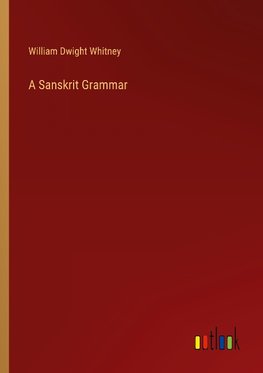 William Dwight Whitney

A Sanskrit Grammar

outlook